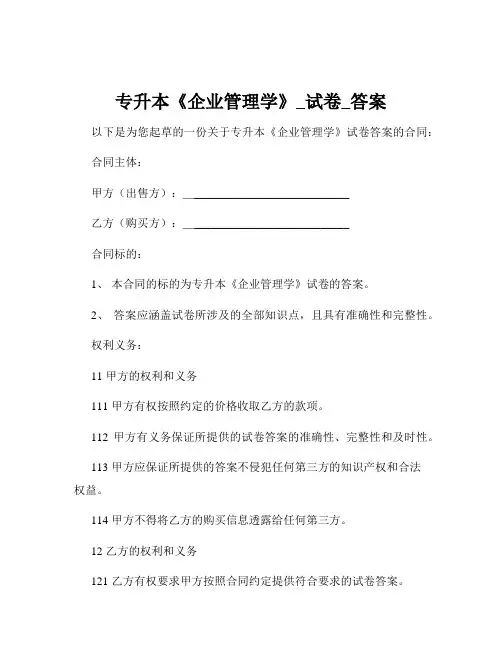 专升本《企业管理学》_试卷_答案

以下是为您起草的一份关于专升本《企业管理学》试卷答案的合同：

合同主体：

甲方（出售方）：______________________________

乙方（购买方）：______________________________

合同标的：

1、 本合同的标的为专升本《企业管理学》试卷的答案。

2、 答案应涵盖试卷所涉及的全部知识点，且具有准确性和完整性。

权利义务：

11 甲方的权利和义务

111 甲方有权按照约定的价格收取乙方的款项。

112 甲方有义务保证所提供的试卷答案的准确性、完整性和及时性。

113 甲方应保证所提供的答案不侵犯任何第三方的知识产权和合法权益。

114 甲方不得将乙方的购买信息透露给任何第三方。

12 乙方的权利和义务

121 乙方有权要求甲方按照合同约定提供符合要求的试卷答案。